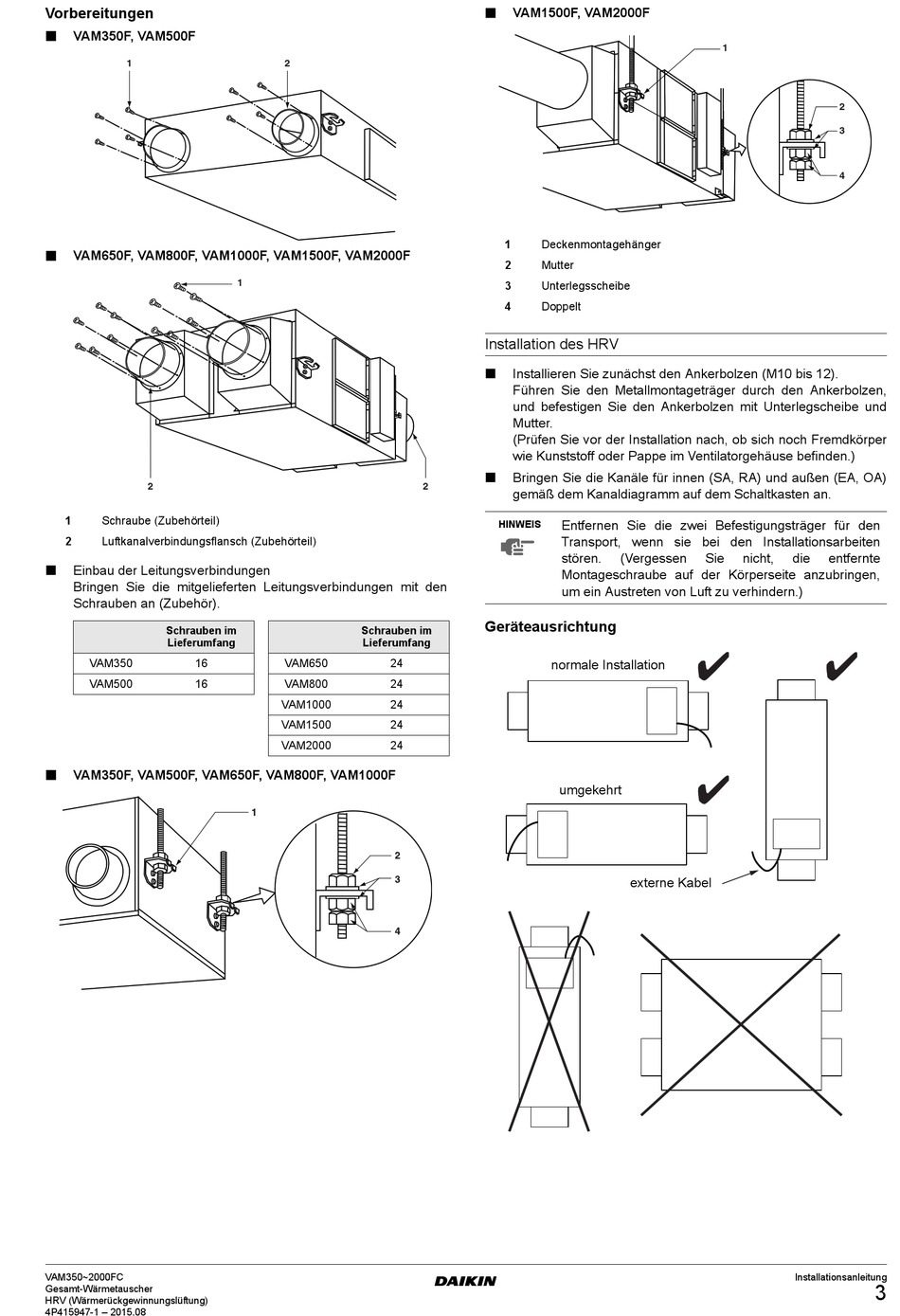 Vorbereitungen

■ VAM350F, VAM500F

1 2

■ VAM650F, VAM800F, VAM1000F, VAM1500F, VAM2000F

1

2 2

1 Schraube (Zubehörteil)
2 Luftkanalverbindungsflansch (Zubehörteil)

■ Einbau der Leitungsverbindungen
Bringen Sie die mitgelieferten Leitungsverbindungen mit den Schrauben an (Zubehör).

| | Schrauben im Lieferumfang |
|---|---|
| VAM350 | 16 |
| VAM500 | 16 |

| | Schrauben im Lieferumfang |
|---|---|
| VAM650 | 24 |
| VAM800 | 24 |
| VAM1000 | 24 |
| VAM1500 | 24 |
| VAM2000 | 24 |

■ VAM350F, VAM500F, VAM650F, VAM800F, VAM1000F

1
2
3
4

■ VAM1500F, VAM2000F

1
2
3
4

1 Deckenmontagehänger
2 Mutter
3 Unterlegsscheibe
4 Doppelt

Installation des HRV

■ Installieren Sie zunächst den Ankerbolzen (M10 bis 12).
Führen Sie den Metallmontageträger durch den Ankerbolzen, und befestigen Sie den Ankerbolzen mit Unterlegscheibe und Mutter.
(Prüfen Sie vor der Installation nach, ob sich noch Fremdkörper wie Kunststoff oder Pappe im Ventilatorgehäuse befinden.)

■ Bringen Sie die Kanäle für innen (SA, RA) und außen (EA, OA) gemäß dem Kanaldiagramm auf dem Schaltkasten an.

HINWEIS Entfernen Sie die zwei Befestigungsträger für den Transport, wenn sie bei den Installationsarbeiten stören. (Vergessen Sie nicht, die entfernte Montageschraube auf der Körperseite anzubringen, um ein Austreten von Luft zu verhindern.)

Geräteausrichtung

normale Installation

umgekehrt

externe Kabel

VAM350~2000FC
Gesamt-Wärmetauscher
HRV (Wärmerückgewinnungslüftung)
4P415947-1 – 2015.08

DAIKIN

Installationsanleitung
3